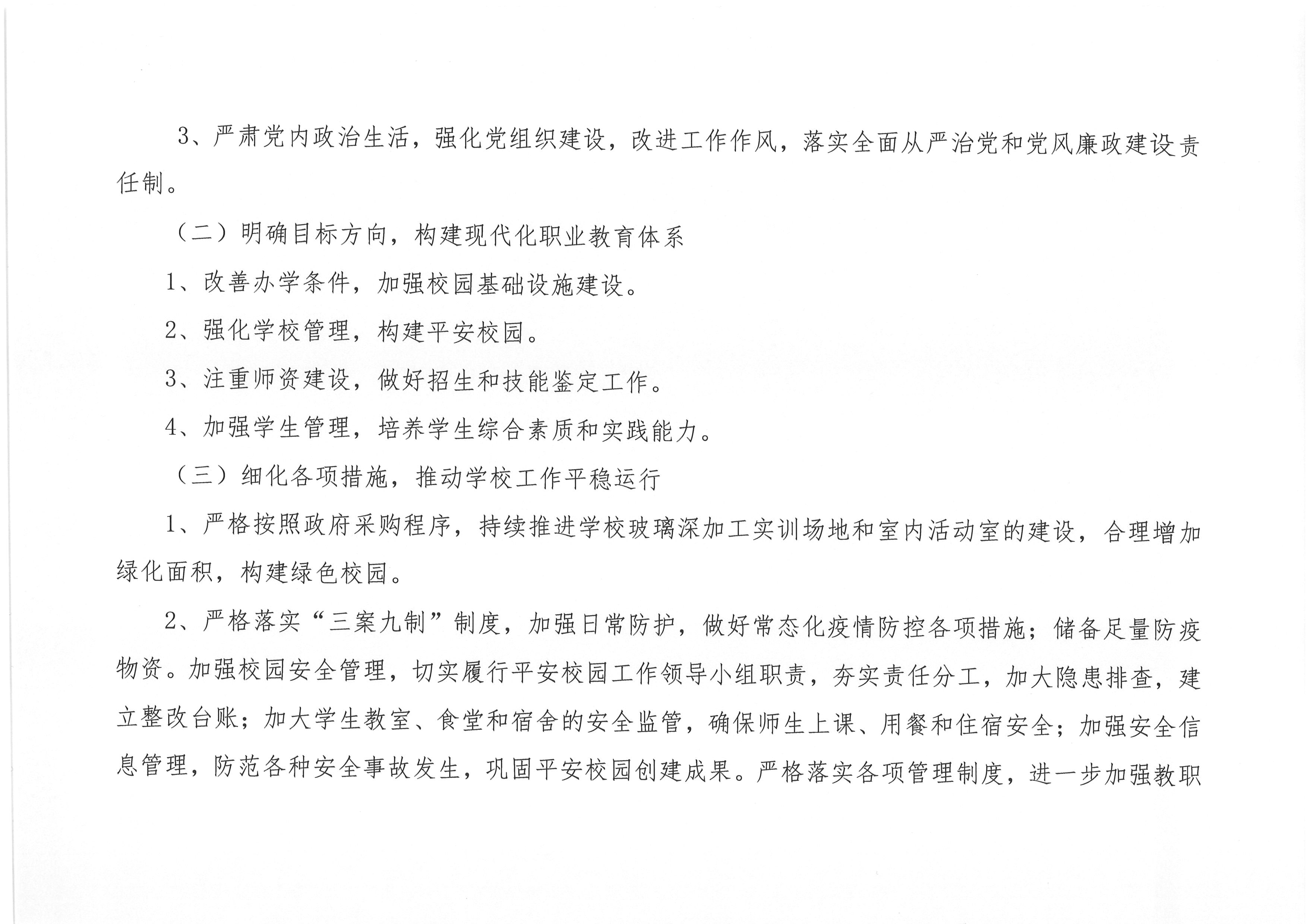 3、严肃党内政治生活，强化党组织建设，改进工作作风，落实全面从严治党和党风廉政建设责任制。

（二）明确目标方向，构建现代化职业教育体系

1、改善办学条件，加强校园基础设施建设。

2、强化学校管理，构建平安校园。

3、注重师资建设，做好招生和技能鉴定工作。

4、加强学生管理，培养学生综合素质和实践能力。

（三）细化各项措施，推动学校工作平稳运行

1、严格按照政府采购程序，持续推进学校玻璃深加工实训场地和室内活动室的建设，合理增加绿化面积，构建绿色校园。

2、严格落实“三案九制”制度，加强日常防护，做好常态化疫情防控各项措施；储备足量防疫物资。加强校园安全管理，切实履行平安校园工作领导小组职责，夯实责任分工，加大隐患排查，建立整改台账；加大学生教室、食堂和宿舍的安全监管，确保师生上课、用餐和住宿安全；加强安全信息管理，防范各种安全事故发生，巩固平安校园创建成果。严格落实各项管理制度，进一步加强教职